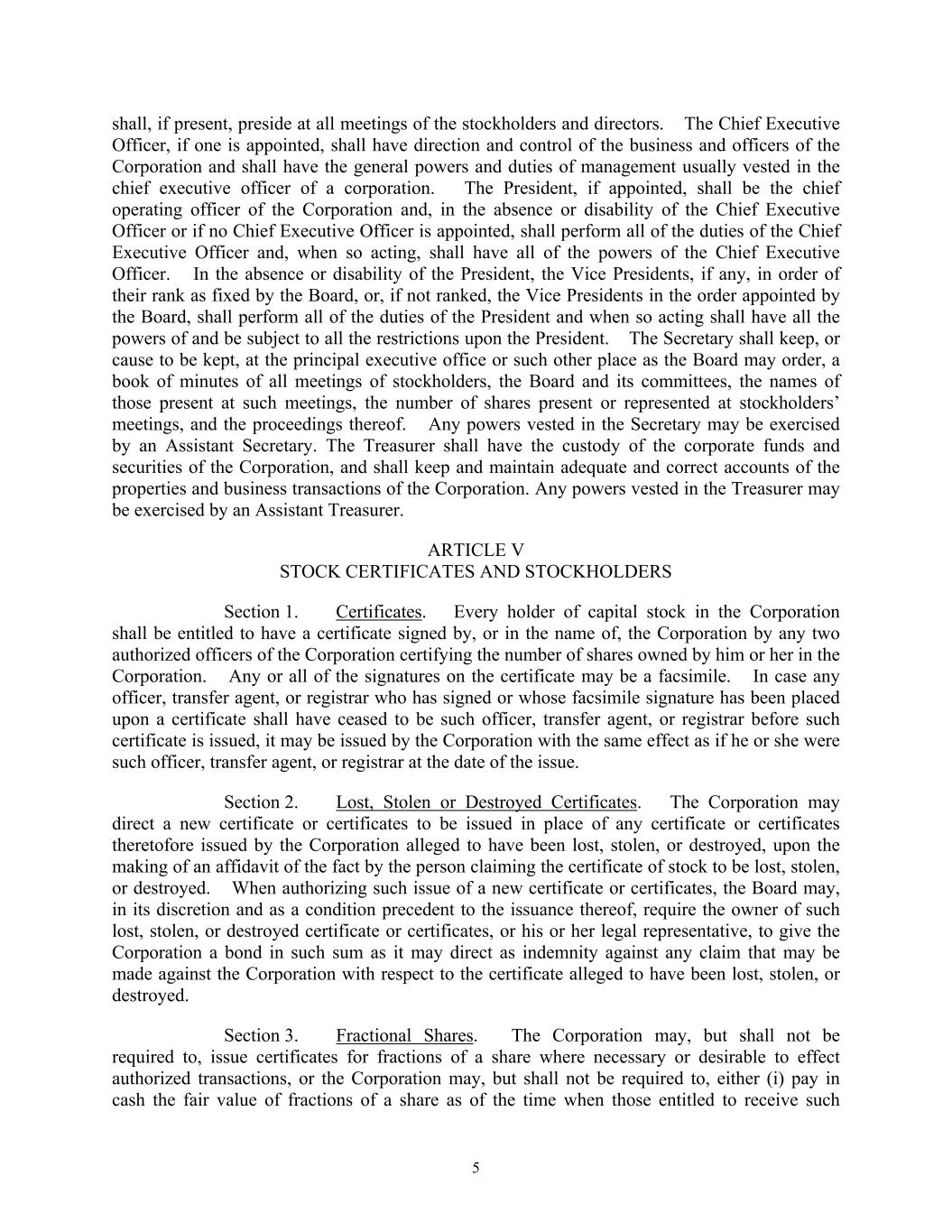 shall, if present, preside at all meetings of the stockholders and directors. The Chief Executive Officer, if one is appointed, shall have direction and control of the business and officers of the Corporation and shall have the general powers and duties of management usually vested in the chief executive officer of a corporation. The President, if appointed, shall be the chief operating officer of the Corporation and, in the absence or disability of the Chief Executive Officer or if no Chief Executive Officer is appointed, shall perform all of the duties of the Chief Executive Officer and, when so acting, shall have all of the powers of the Chief Executive Officer. In the absence or disability of the President, the Vice Presidents, if any, in order of their rank as fixed by the Board, or, if not ranked, the Vice Presidents in the order appointed by the Board, shall perform all of the duties of the President and when so acting shall have all the powers of and be subject to all the restrictions upon the President. The Secretary shall keep, or cause to be kept, at the principal executive office or such other place as the Board may order, a book of minutes of all meetings of stockholders, the Board and its committees, the names of those present at such meetings, the number of shares present or represented at stockholders' meetings, and the proceedings thereof. Any powers vested in the Secretary may be exercised by an Assistant Secretary. The Treasurer shall have the custody of the corporate funds and securities of the Corporation, and shall keep and maintain adequate and correct accounts of the properties and business transactions of the Corporation. Any powers vested in the Treasurer may be exercised by an Assistant Treasurer.

ARTICLE V
STOCK CERTIFICATES AND STOCKHOLDERS

Section 1. Certificates. Every holder of capital stock in the Corporation shall be entitled to have a certificate signed by, or in the name of, the Corporation by any two authorized officers of the Corporation certifying the number of shares owned by him or her in the Corporation. Any or all of the signatures on the certificate may be a facsimile. In case any officer, transfer agent, or registrar who has signed or whose facsimile signature has been placed upon a certificate shall have ceased to be such officer, transfer agent, or registrar before such certificate is issued, it may be issued by the Corporation with the same effect as if he or she were such officer, transfer agent, or registrar at the date of the issue.

Section 2. Lost, Stolen or Destroyed Certificates. The Corporation may direct a new certificate or certificates to be issued in place of any certificate or certificates theretofore issued by the Corporation alleged to have been lost, stolen, or destroyed, upon the making of an affidavit of the fact by the person claiming the certificate of stock to be lost, stolen, or destroyed. When authorizing such issue of a new certificate or certificates, the Board may, in its discretion and as a condition precedent to the issuance thereof, require the owner of such lost, stolen, or destroyed certificate or certificates, or his or her legal representative, to give the Corporation a bond in such sum as it may direct as indemnity against any claim that may be made against the Corporation with respect to the certificate alleged to have been lost, stolen, or destroyed.

Section 3. Fractional Shares. The Corporation may, but shall not be required to, issue certificates for fractions of a share where necessary or desirable to effect authorized transactions, or the Corporation may, but shall not be required to, either (i) pay in cash the fair value of fractions of a share as of the time when those entitled to receive such

5